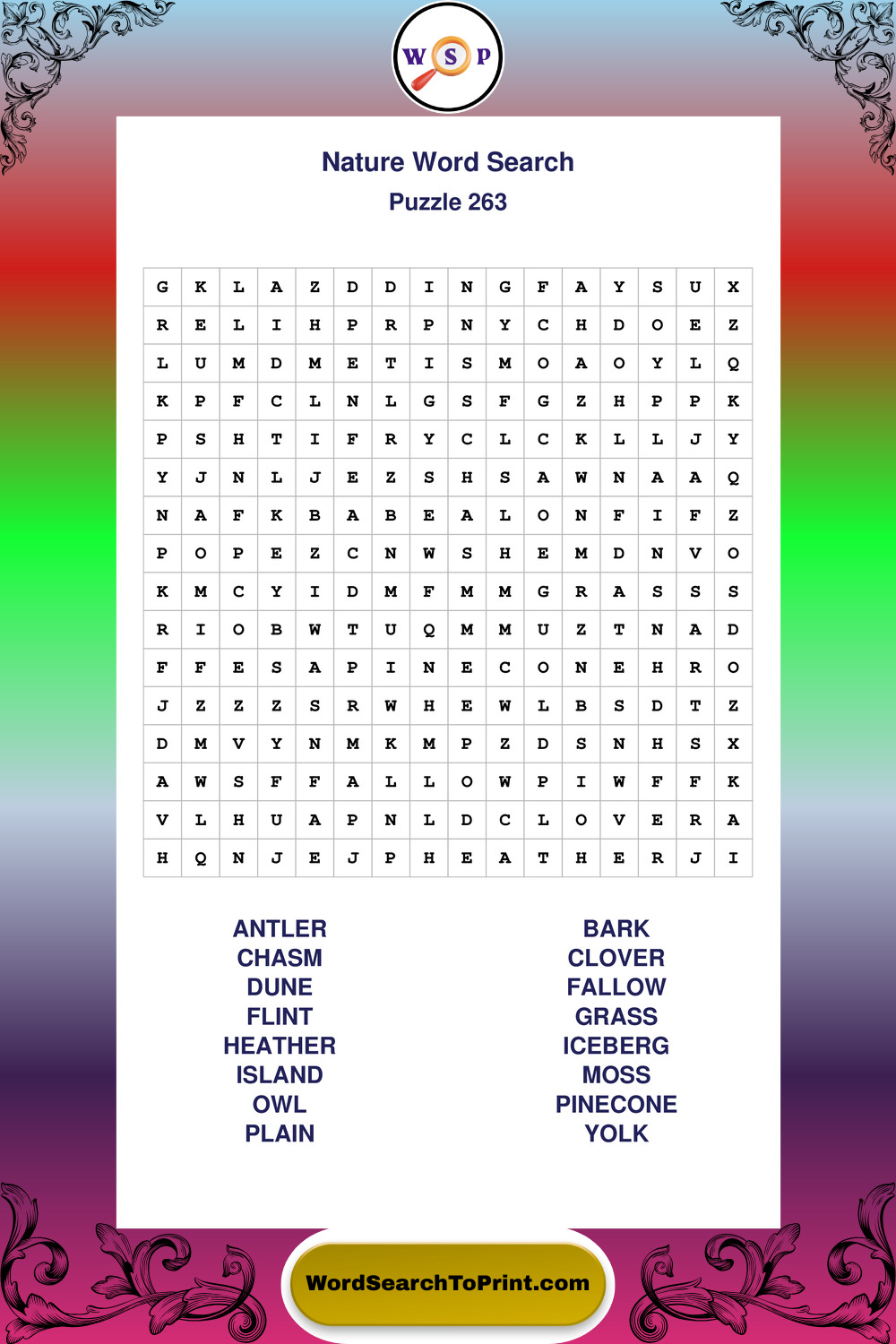 W S P

Nature Word Search
Puzzle 263

| G | K | L | A | Z | D | D | I | N | G | F | A | Y | S | U | X |
|---|---|---|---|---|---|---|---|---|---|---|---|---|---|---|---|
| R | E | L | I | H | P | R | P | N | Y | C | H | D | O | E | Z |
| L | U | M | D | M | E | T | I | S | M | O | A | O | Y | L | Q |
| K | P | F | C | L | N | L | G | S | F | G | Z | H | P | P | K |
| P | S | H | T | I | F | R | Y | C | L | C | K | L | L | J | Y |
| Y | J | N | L | J | E | Z | S | H | S | A | W | N | A | A | Q |
| N | A | F | K | B | A | B | E | A | L | O | N | F | I | F | Z |
| P | O | P | E | Z | C | N | W | S | H | E | M | D | N | V | O |
| K | M | C | Y | I | D | M | F | M | M | G | R | A | S | S | S |
| R | I | O | B | W | T | U | Q | M | M | U | Z | T | N | A | D |
| F | F | E | S | A | P | I | N | E | C | O | N | E | H | R | O |
| J | Z | Z | Z | S | R | W | H | E | W | L | B | S | D | T | Z |
| D | M | V | Y | N | M | K | M | P | Z | D | S | N | H | S | X |
| A | W | S | F | F | A | L | L | O | W | P | I | W | F | F | K |
| V | L | H | U | A | P | N | L | D | C | L | O | V | E | R | A |
| H | Q | N | J | E | J | P | H | E | A | T | H | E | R | J | I |

ANTLER
CHASM
DUNE
FLINT
HEATHER
ISLAND
OWL
PLAIN

BARK
CLOVER
FALLOW
GRASS
ICEBERG
MOSS
PINECONE
YOLK

WordSearchToPrint.com